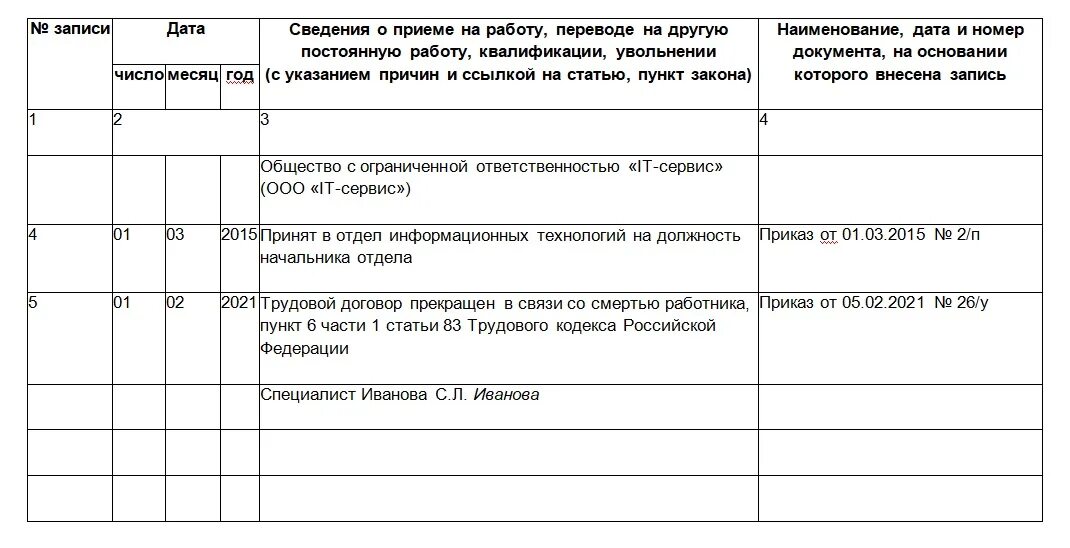 | № записи | Дата | | | Сведения о приеме на работу, переводе на другую постоянную работу, квалификации, увольнении (с указанием причин и ссылкой на статью, пункт закона) | Наименование, дата и номер документа, на основании которого внесена запись |
|---|---|---|---|---|---|
| | число | месяц | год | | |
| 1 | 2 | | | 3 | 4 |
| | | | | Общество с ограниченной ответственностью «IT-сервис» (ООО «IT-сервис») | |
| 4 | 01 | 03 | 2015 | Принят в отдел информационных технологий на должность начальника отдела | Приказ от 01.03.2015 № 2/п |
| 5 | 01 | 02 | 2021 | Трудовой договор прекращен в связи со смертью работника, пункт 6 части 1 статьи 83 Трудового кодекса Российской Федерации | Приказ от 05.02.2021 № 26/у |
| | | | | Специалист Иванова С.Л. Иванова | |
| | | | | | |
| | | | | | |